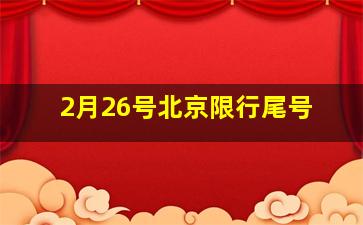 2月26号北京限行尾号